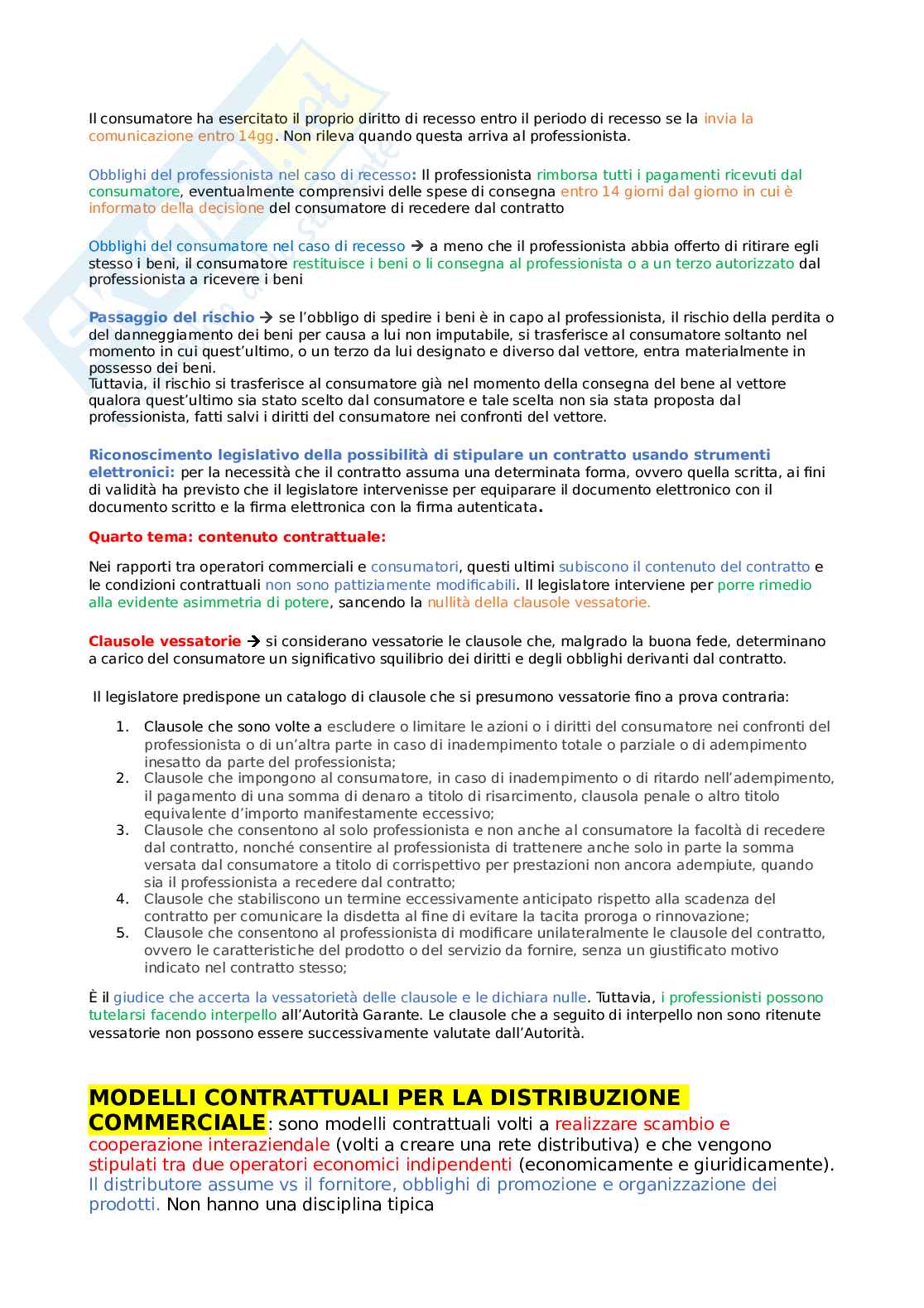 Il consumatore ha esercitato il proprio diritto di recesso entro il periodo di recesso se la invia la comunicazione entro 14gg. Non rileva quando questa arriva al professionista.

Obblighi del professionista nel caso di recesso: Il professionista rimborsa tutti i pagamenti ricevuti dal consumatore, eventualmente comprensivi delle spese di consegna entro 14 giorni dal giorno in cui è informato della decisione del consumatore di recedere dal contratto

Obblighi del consumatore nel caso di recesso → a meno che il professionista abbia offerto di ritirare egli stesso i beni, il consumatore restituisce i beni o li consegna al professionista o a un terzo autorizzato dal professionista a ricevere i beni

Passaggio del rischio → se l'obbligo di spedire i beni è in capo al professionista, il rischio della perdita o del danneggiamento dei beni per causa a lui non imputabile, si trasferisce al consumatore soltanto nel momento in cui quest'ultimo, o un terzo da lui designato e diverso dal vettore, entra materialmente in possesso dei beni.
Tuttavia, il rischio si trasferisce al consumatore già nel momento della consegna del bene al vettore qualora quest'ultimo sia stato scelto dal consumatore e tale scelta non sia stata proposta dal professionista, fatti salvi i diritti del consumatore nei confronti del vettore.

Riconoscimento legislativo della possibilità di stipulare un contratto usando strumenti elettronici: per la necessità che il contratto assuma una determinata forma, ovvero quella scritta, ai fini di validità ha previsto che il legislatore intervenisse per equiparare il documento elettronico con il documento scritto e la firma elettronica con la firma autenticata.

Quarto tema: contenuto contrattuale:

Nei rapporti tra operatori commerciali e consumatori, questi ultimi subiscono il contenuto del contratto e le condizioni contrattuali non sono pattiziamente modificabili. Il legislatore interviene per porre rimedio alla evidente asimmetria di potere, sancendo la nullità della clausole vessatorie.

Clausole vessatorie → si considerano vessatorie le clausole che, malgrado la buona fede, determinano a carico del consumatore un significativo squilibrio dei diritti e degli obblighi derivanti dal contratto.

Il legislatore predispone un catalogo di clausole che si presumono vessatorie fino a prova contraria:

1. Clausole che sono volte a escludere o limitare le azioni o i diritti del consumatore nei confronti del professionista o di un'altra parte in caso di inadempimento totale o parziale o di adempimento inesatto da parte del professionista;
2. Clausole che impongono al consumatore, in caso di inadempimento o di ritardo nell'adempimento, il pagamento di una somma di denaro a titolo di risarcimento, clausola penale o altro titolo equivalente d'importo manifestamente eccessivo;
3. Clausole che consentono al solo professionista e non anche al consumatore la facoltà di recedere dal contratto, nonché consentire al professionista di trattenere anche solo in parte la somma versata dal consumatore a titolo di corrispettivo per prestazioni non ancora adempiute, quando sia il professionista a recedere dal contratto;
4. Clausole che stabiliscono un termine eccessivamente anticipato rispetto alla scadenza del contratto per comunicare la disdetta al fine di evitare la tacita proroga o rinnovazione;
5. Clausole che consentono al professionista di modificare unilateralmente le clausole del contratto, ovvero le caratteristiche del prodotto o del servizio da fornire, senza un giustificato motivo indicato nel contratto stesso;

È il giudice che accerta la vessatorietà delle clausole e le dichiara nulle. Tuttavia, i professionisti possono tutelarsi facendo interpello all'Autorità Garante. Le clausole che a seguito di interpello non sono ritenute vessatorie non possono essere successivamente valutate dall'Autorità.

MODELLI CONTRATTUALI PER LA DISTRIBUZIONE COMMERCIALE: sono modelli contrattuali volti a realizzare scambio e cooperazione interaziendale (volti a creare una rete distributiva) e che vengono stipulati tra due operatori economici indipendenti (economicamente e giuridicamente). Il distributore assume vs il fornitore, obblighi di promozione e organizzazione dei prodotti. Non hanno una disciplina tipica